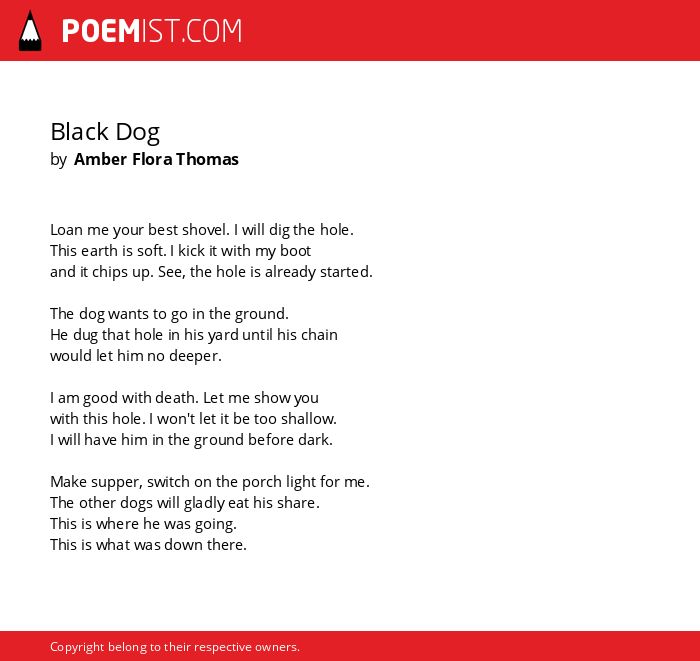 POEMIST.COM

Black Dog
by Amber Flora Thomas

Loan me your best shovel. I will dig the hole.
This earth is soft. I kick it with my boot
and it chips up. See, the hole is already started.

The dog wants to go in the ground.
He dug that hole in his yard until his chain
would let him no deeper.

I am good with death. Let me show you
with this hole. I won't let it be too shallow.
I will have him in the ground before dark.

Make supper, switch on the porch light for me.
The other dogs will gladly eat his share.
This is where he was going.
This is what was down there.

Copyright belong to their respective owners.